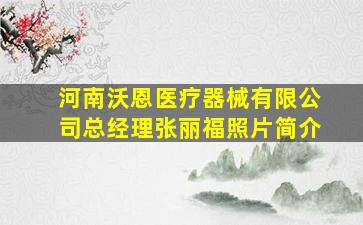 河南沃恩医疗器械有限公司总经理张丽福照片简介